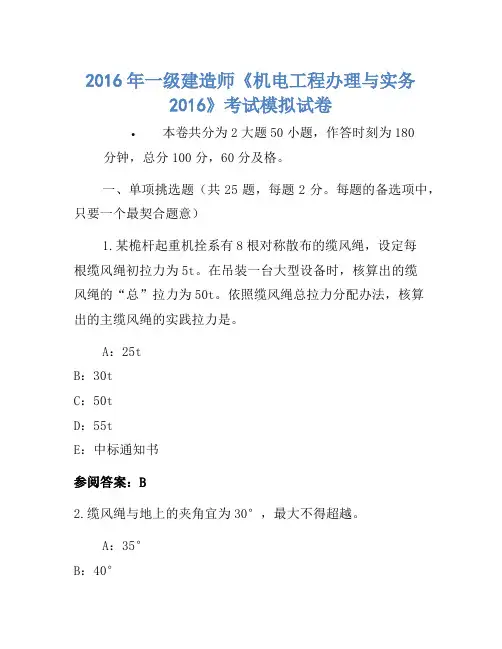 2016年一级建造师《机电工程办理与实务2016》考试模拟试卷

• 本卷共分为2大题50小题，作答时刻为180分钟，总分100分，60分及格。

一、单项挑选题（共25题，每题2分。每题的备选项中，只要一个最契合题意）

1.某桅杆起重机拴系有8根对称散布的缆风绳，设定每根缆风绳初拉力为5t。在吊装一台大型设备时，核算出的缆风绳的“总”拉力为50t。依照缆风绳总拉力分配办法，核算出的主缆风绳的实践拉力是。

A：25t

B：30t

C：50t

D：55t

E：中标通知书

参阅答案：B

2.缆风绳与地上的夹角宜为30°，最大不得超越。

A：35°

B：40°